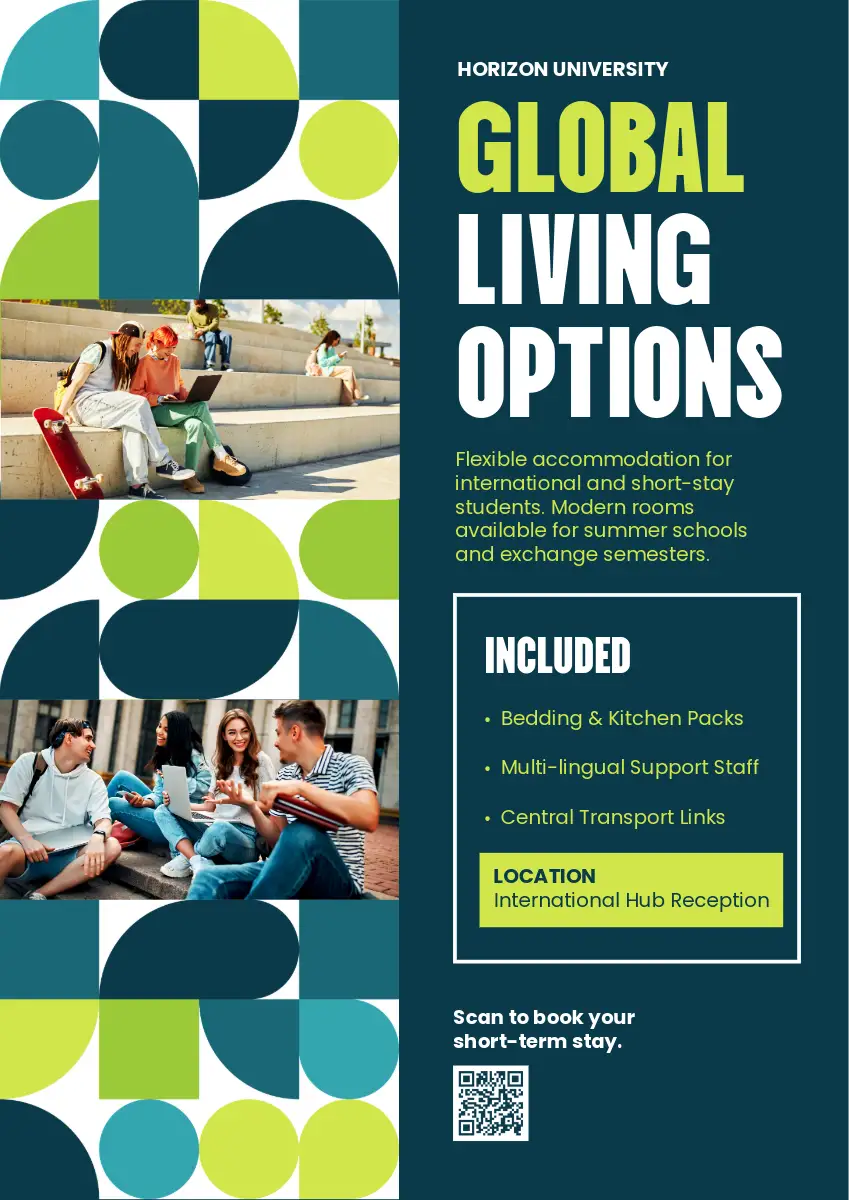 HORIZON UNIVERSITY

GLOBAL
LIVING
OPTIONS

Flexible accommodation for international and short-stay students. Modern rooms available for summer schools and exchange semesters.

INCLUDED

• Bedding & Kitchen Packs
• Multi-lingual Support Staff
• Central Transport Links

LOCATION
International Hub Reception

Scan to book your short-term stay.